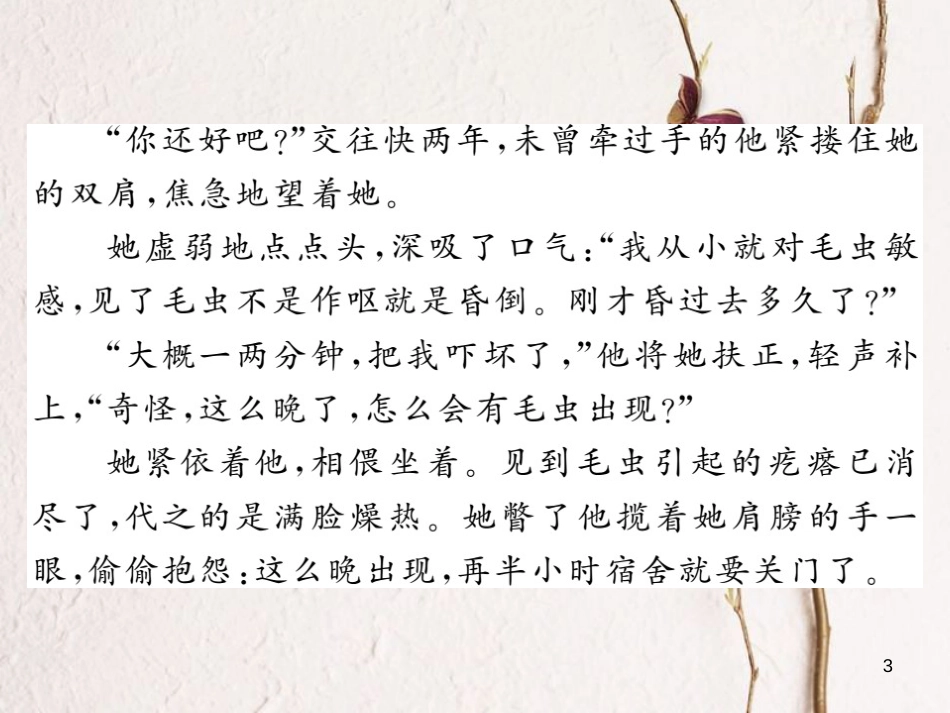 “你还好吧？”交往快两年，未曾牵过手的他紧搂住她的双肩，焦急地望着她。

她虚弱地点点头，深吸了口气：“我从小就对毛虫敏感，见了毛虫不是作呕就是昏倒。刚才昏过去多久了？”

“大概一两分钟，把我吓坏了，”他将她扶正，轻声补上，“奇怪，这么晚了，怎么会有毛虫出现？”

她紧依着他，相偎坐着。见到毛虫引起的疙瘩已消尽了，代之的是满脸燥热。她瞥了他揽着她肩膀的手一眼，偷偷抱怨：这么晚出现，再半小时宿舍就要关门了。

3